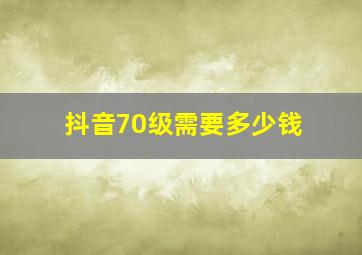 抖音70级需要多少钱